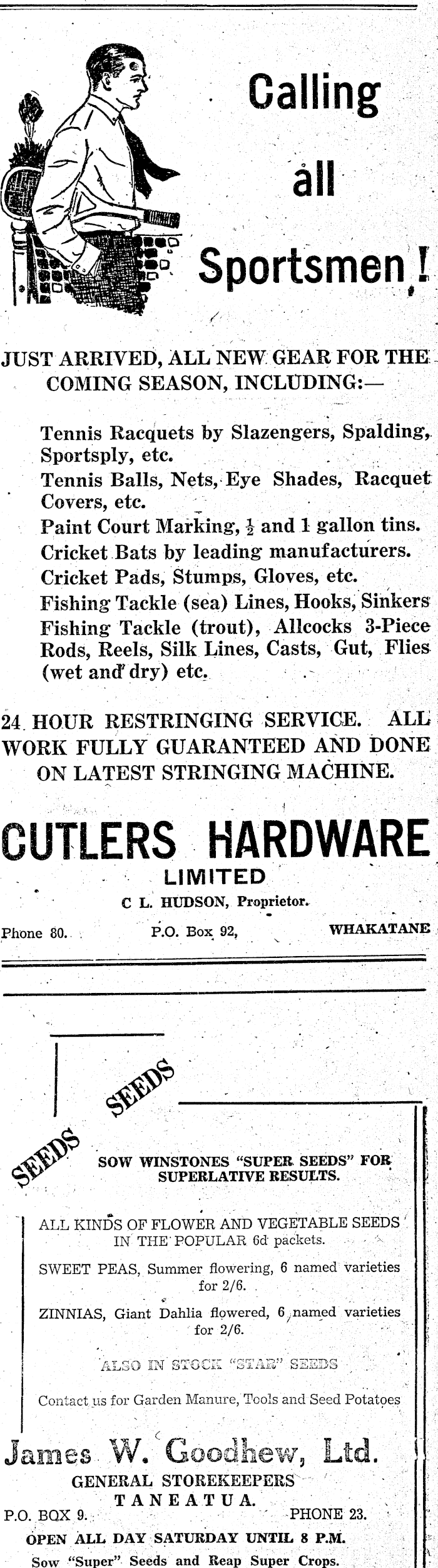 Calling all Sportsmen!

JUST ARRIVED, ALL NEW GEAR FOR THE COMING SEASON, INCLUDING:—

Tennis Racquets by Slazengers, Spalding, Sportsply, etc.

Tennis Balls, Nets, Eye Shades, Racquet Covers, etc.

Paint Court Marking, $\frac{1}{2}$ and 1 gallon tins.

Cricket Bats by leading manufacturers.

Cricket Pads, Stumps, Gloves, etc.

Fishing Tackle (sea) Lines, Hooks, Sinkers

Fishing Tackle (trout), Allcocks 3-Piece Rods, Reels, Silk Lines, Casts, Gut, Flies (wet and dry) etc.

24 HOUR RESTRINGING SERVICE. ALL WORK FULLY GUARANTEED AND DONE ON LATEST STRINGING MACHINE.

CUTLERS HARDWARE
LIMITED
C L. HUDSON, Proprietor.

Phone 80. P.O. Box 92, WHAKATANE

SEEDS

SEEDS

SOW WINSTONES "SUPER SEEDS" FOR SUPERLATIVE RESULTS.

ALL KINDS OF FLOWER AND VEGETABLE SEEDS IN THE POPULAR 6d packets.

SWEET PEAS, Summer flowering, 6 named varieties for 2/6.

ZINNIAS, Giant Dahlia flowered, 6 named varieties for 2/6.

ALSO IN STOCK "STAR" SEEDS

Contact us for Garden Manure, Tools and Seed Potatoes

James W. Goodhew, Ltd.
GENERAL STOREKEEPERS
TANEATUA.

P.O. BOX 9. PHONE 23.

OPEN ALL DAY SATURDAY UNTIL 8 P.M.

Sow "Super" Seeds and Reap Super Crops.